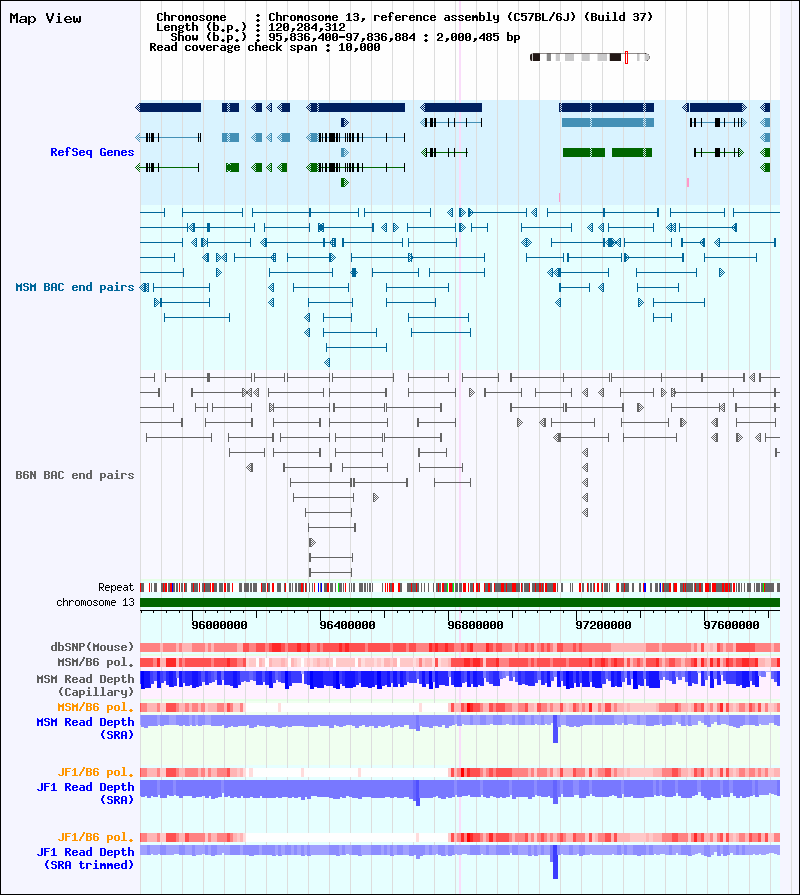 Map View

Chromosome : Chromosome 13, reference assembly (C57BL/6J) (Build 37)
Length (b.p.) : 120,284,312
Show (b.p.) : 95,836,400-97,836,884 : 2,000,485 bp
Read coverage check span : 10,000

RefSeq Genes

MSM BAC end pairs

B6N BAC end pairs

Repeat
chromosome 13
96000000 96400000 96800000 97200000 97600000

dbSNP(Mouse)
MSM/B6 pol.
MSM Read Depth (Capillary)
MSM/B6 pol.
MSM Read Depth (SRA)

JF1/B6 pol.
JF1 Read Depth (SRA)

JF1/B6 pol.
JF1 Read Depth (SRA trimmed)